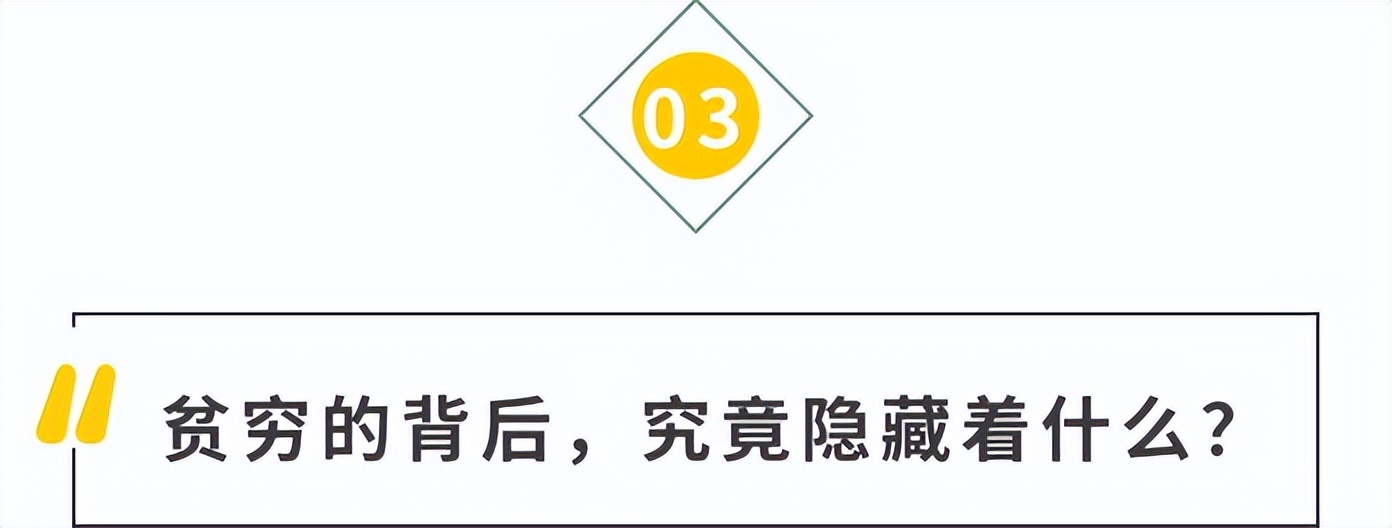 03

贫穷的背后，究竟隐藏着什么？